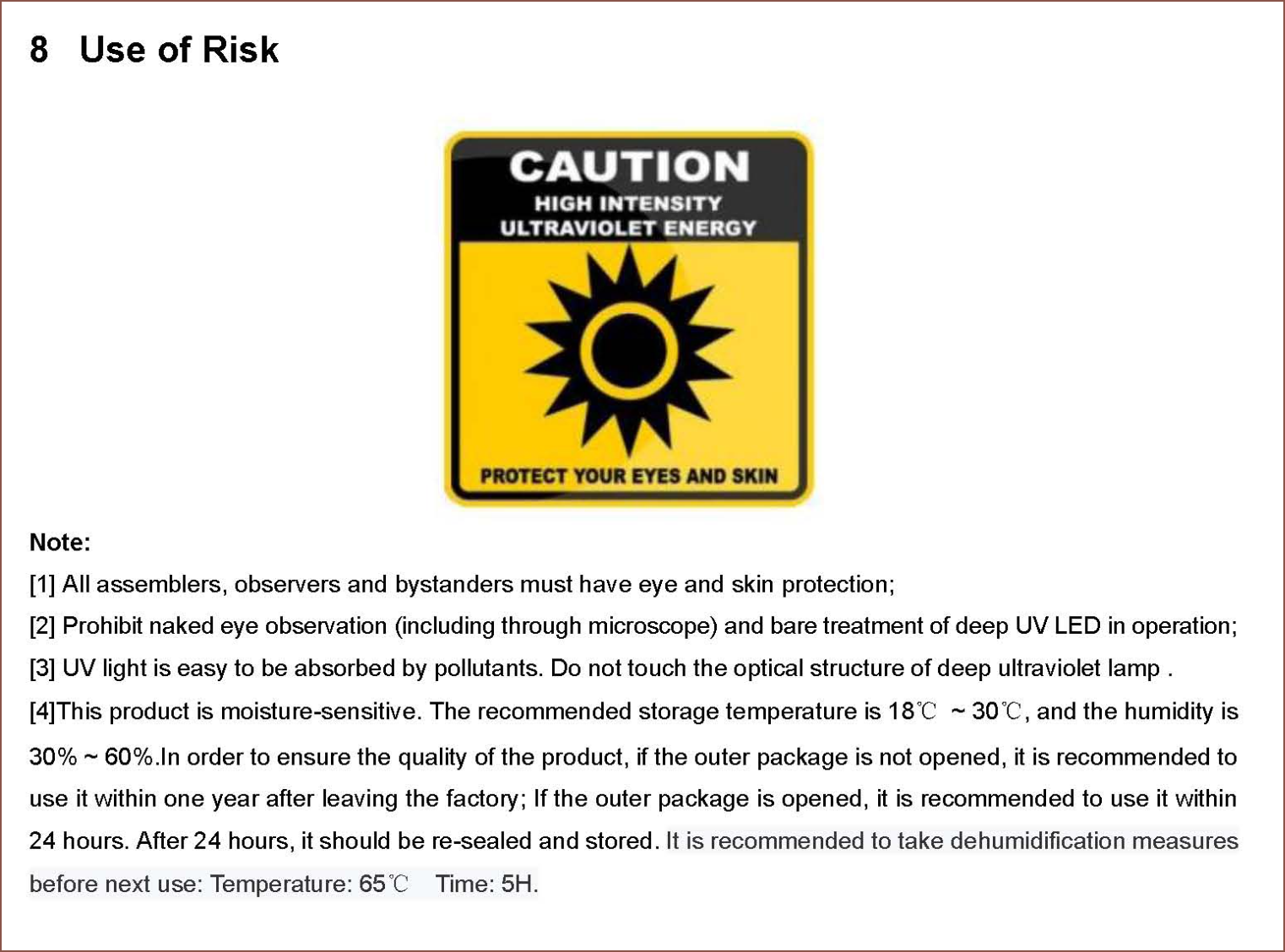 8 Use of Risk

CAUTION
HIGH INTENSITY
ULTRAVIOLET ENERGY

PROTECT YOUR EYES AND SKIN

Note:

[1] All assemblers, observers and bystanders must have eye and skin protection;

[2] Prohibit naked eye observation (including through microscope) and bare treatment of deep UV LED in operation;

[3] UV light is easy to be absorbed by pollutants. Do not touch the optical structure of deep ultraviolet lamp .

[4]This product is moisture-sensitive. The recommended storage temperature is 18℃ ~ 30℃, and the humidity is 30% ~ 60%.In order to ensure the quality of the product, if the outer package is not opened, it is recommended to use it within one year after leaving the factory; If the outer package is opened, it is recommended to use it within 24 hours. After 24 hours, it should be re-sealed and stored. It is recommended to take dehumidification measures before next use: Temperature: 65℃ Time: 5H.